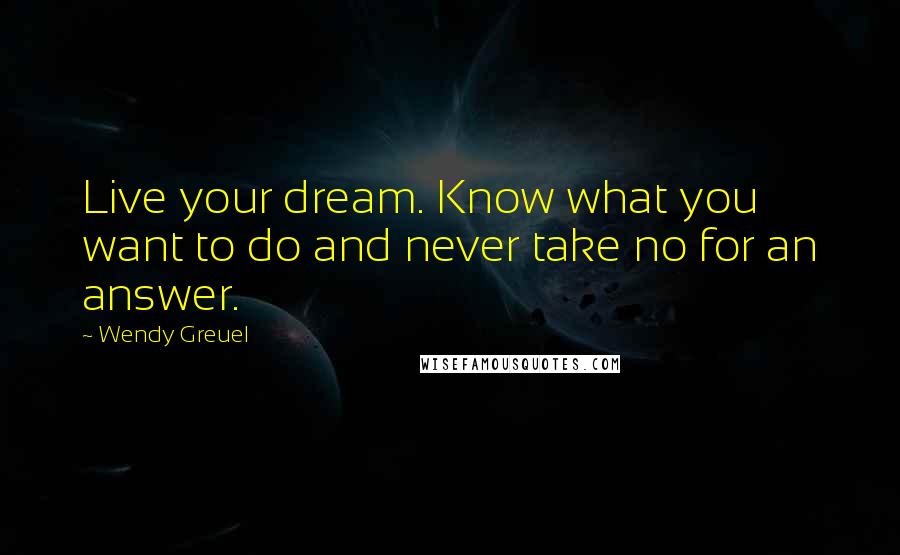 Live your dream. Know what you want to do and never take no for an answer.

~ Wendy Greuel

WISEFAMOUSQUOTES.COM